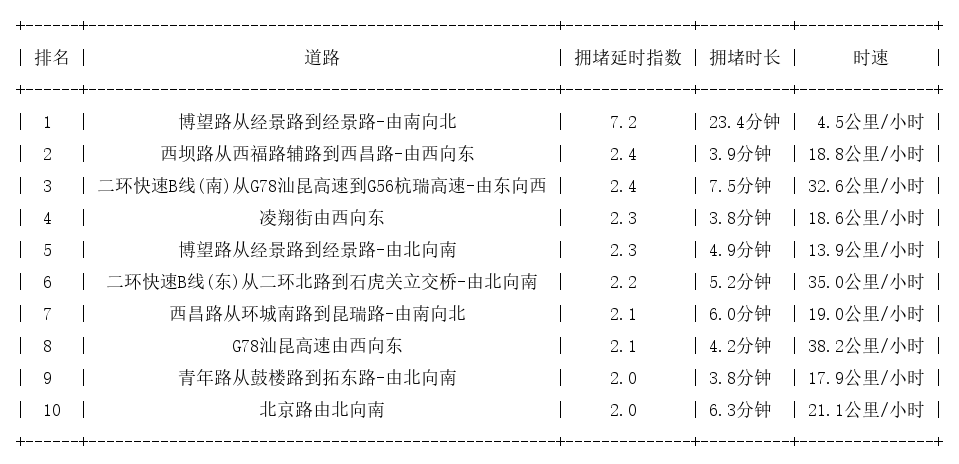 | 排名 | 道路 | 拥堵延时指数 | 拥堵时长 | 时速 |
|---|---|---|---|---|
| 1 | 博望路从经景路到经景路-由南向北 | 7.2 | 23.4分钟 | 4.5公里/小时 |
| 2 | 西坝路从西福路辅路到西昌路-由西向东 | 2.4 | 3.9分钟 | 18.8公里/小时 |
| 3 | 二环快速B线(南)从G78汕昆高速到G56杭瑞高速-由东向西 | 2.4 | 7.5分钟 | 32.6公里/小时 |
| 4 | 凌翔街由西向东 | 2.3 | 3.8分钟 | 18.6公里/小时 |
| 5 | 博望路从经景路到经景路-由北向南 | 2.3 | 4.9分钟 | 13.9公里/小时 |
| 6 | 二环快速B线(东)从二环北路到石虎关立交桥-由北向南 | 2.2 | 5.2分钟 | 35.0公里/小时 |
| 7 | 西昌路从环城南路到昆瑞路-由南向北 | 2.1 | 6.0分钟 | 19.0公里/小时 |
| 8 | G78汕昆高速由西向东 | 2.1 | 4.2分钟 | 38.2公里/小时 |
| 9 | 青年路从鼓楼路到拓东路-由北向南 | 2.0 | 3.8分钟 | 17.9公里/小时 |
| 10 | 北京路由北向南 | 2.0 | 6.3分钟 | 21.1公里/小时 |